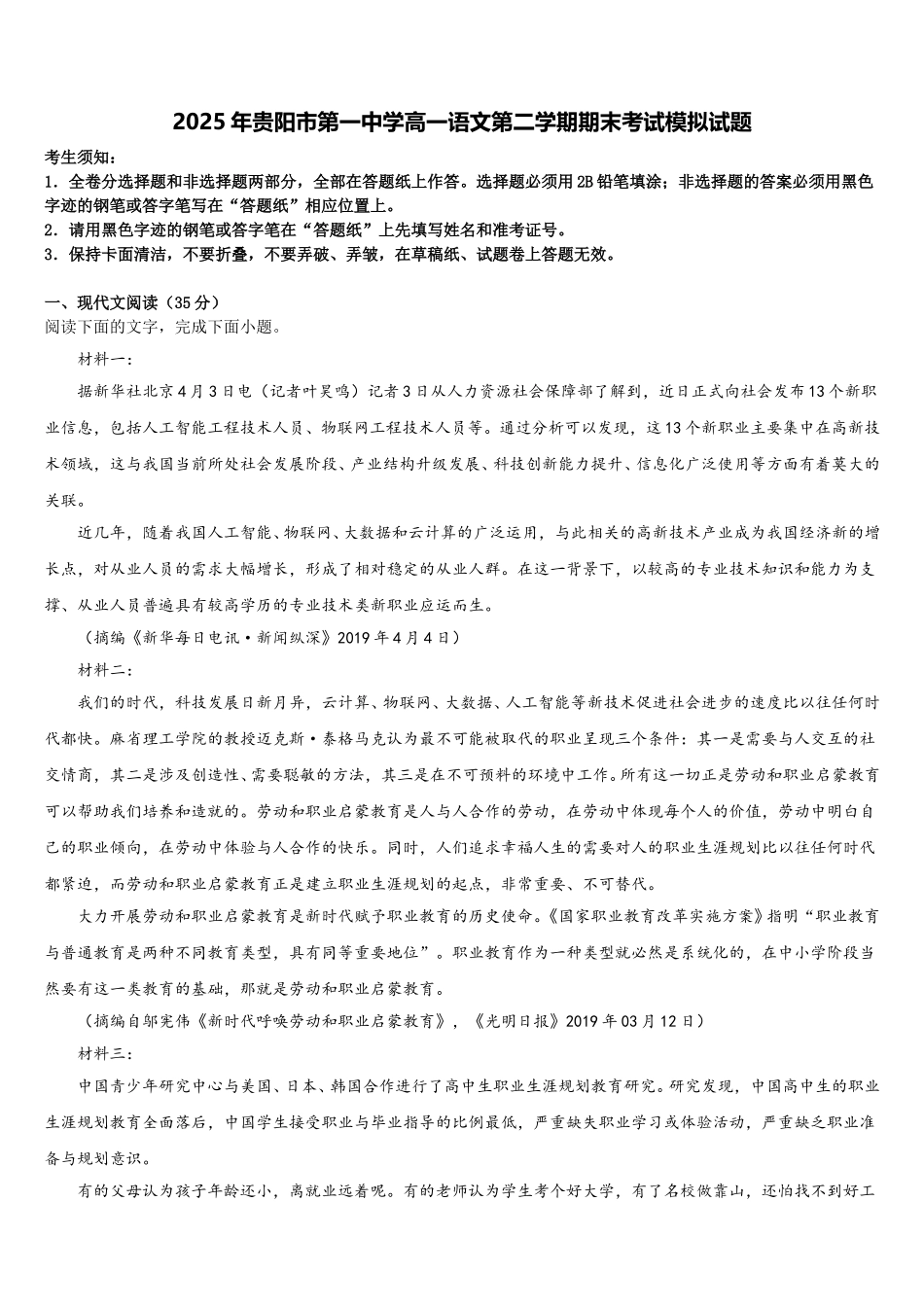 2025年贵阳市第一中学高一语文第二学期期末考试模拟试题

考生须知：
1．全卷分选择题和非选择题两部分，全部在答题纸上作答。选择题必须用2B铅笔填涂；非选择题的答案必须用黑色字迹的钢笔或答字笔写在“答题纸”相应位置上。
2．请用黑色字迹的钢笔或答字笔在“答题纸”上先填写姓名和准考证号。
3．保持卡面清洁，不要折叠，不要弄破、弄皱，在草稿纸、试题卷上答题无效。

一、现代文阅读（35分）
阅读下面的文字，完成下面小题。

材料一：

据新华社北京4月3日电（记者叶昊鸣）记者3日从人力资源社会保障部了解到，近日正式向社会发布13个新职业信息，包括人工智能工程技术人员、物联网工程技术人员等。通过分析可以发现，这13个新职业主要集中在高新技术领域，这与我国当前所处社会发展阶段、产业结构升级发展、科技创新能力提升、信息化广泛使用等方面有着莫大的关联。

近几年，随着我国人工智能、物联网、大数据和云计算的广泛运用，与此相关的高新技术产业成为我国经济新的增长点，对从业人员的需求大幅增长，形成了相对稳定的从业人群。在这一背景下，以较高的专业技术知识和能力为支撑、从业人员普遍具有较高学历的专业技术类新职业应运而生。

（摘编《新华每日电讯·新闻纵深》2019年4月4日）

材料二：

我们的时代，科技发展日新月异，云计算、物联网、大数据、人工智能等新技术促进社会进步的速度比以往任何时代都快。麻省理工学院的教授迈克斯·泰格马克认为最不可能被取代的职业呈现三个条件：其一是需要与人交互的社交情商，其二是涉及创造性、需要聪敏的方法，其三是在不可预料的环境中工作。所有这一切正是劳动和职业启蒙教育可以帮助我们培养和造就的。劳动和职业启蒙教育是人与人合作的劳动，在劳动中体现每个人的价值，劳动中明白自己的职业倾向，在劳动中体验与人合作的快乐。同时，人们追求幸福人生的需要对人的职业生涯规划比以往任何时代都紧迫，而劳动和职业启蒙教育正是建立职业生涯规划的起点，非常重要、不可替代。

大力开展劳动和职业启蒙教育是新时代赋予职业教育的历史使命。《国家职业教育改革实施方案》指明“职业教育与普通教育是两种不同教育类型，具有同等重要地位”。职业教育作为一种类型就必然是系统化的，在中小学阶段当然要有这一类教育的基础，那就是劳动和职业启蒙教育。

（摘编自邬宪伟《新时代呼唤劳动和职业启蒙教育》，《光明日报》2019年03月12日）

材料三：

中国青少年研究中心与美国、日本、韩国合作进行了高中生职业生涯规划教育研究。研究发现，中国高中生的职业生涯规划教育全面落后，中国学生接受职业与毕业指导的比例最低，严重缺失职业学习或体验活动，严重缺乏职业准备与规划意识。

有的父母认为孩子年龄还小，离就业远着呢。有的老师认为学生考个好大学，有了名校做靠山，还怕找不到好工